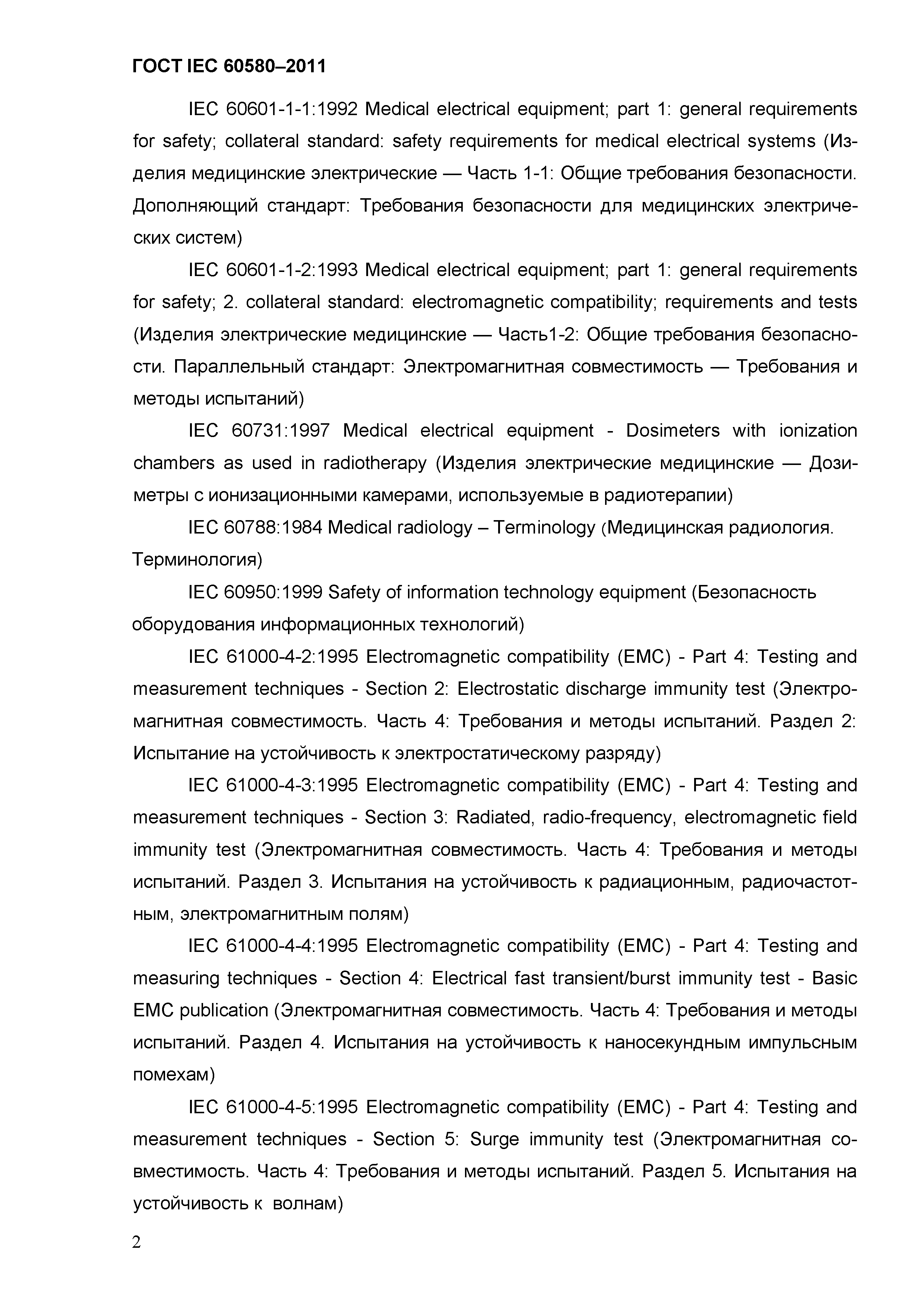 ГОСТ IEC 60580–2011

IEC 60601-1-1:1992 Medical electrical equipment; part 1: general requirements for safety; collateral standard: safety requirements for medical electrical systems (Изделия медицинские электрические — Часть 1-1: Общие требования безопасности. Дополняющий стандарт: Требования безопасности для медицинских электрических систем)

IEC 60601-1-2:1993 Medical electrical equipment; part 1: general requirements for safety; 2. collateral standard: electromagnetic compatibility; requirements and tests (Изделия электрические медицинские — Часть1-2: Общие требования безопасности. Параллельный стандарт: Электромагнитная совместимость — Требования и методы испытаний)

IEC 60731:1997 Medical electrical equipment - Dosimeters with ionization chambers as used in radiotherapy (Изделия электрические медицинские — Дозиметры с ионизационными камерами, используемые в радиотерапии)

IEC 60788:1984 Medical radiology – Terminology (Медицинская радиология. Терминология)

IEC 60950:1999 Safety of information technology equipment (Безопасность оборудования информационных технологий)

IEC 61000-4-2:1995 Electromagnetic compatibility (EMC) - Part 4: Testing and measurement techniques - Section 2: Electrostatic discharge immunity test (Электромагнитная совместимость. Часть 4: Требования и методы испытаний. Раздел 2: Испытание на устойчивость к электростатическому разряду)

IEC 61000-4-3:1995 Electromagnetic compatibility (EMC) - Part 4: Testing and measurement techniques - Section 3: Radiated, radio-frequency, electromagnetic field immunity test (Электромагнитная совместимость. Часть 4: Требования и методы испытаний. Раздел 3. Испытания на устойчивость к радиационным, радиочастотным, электромагнитным полям)

IEC 61000-4-4:1995 Electromagnetic compatibility (EMC) - Part 4: Testing and measuring techniques - Section 4: Electrical fast transient/burst immunity test - Basic EMC publication (Электромагнитная совместимость. Часть 4: Требования и методы испытаний. Раздел 4. Испытания на устойчивость к наносекундным импульсным помехам)

IEC 61000-4-5:1995 Electromagnetic compatibility (EMC) - Part 4: Testing and measurement techniques - Section 5: Surge immunity test (Электромагнитная совместимость. Часть 4: Требования и методы испытаний. Раздел 5. Испытания на устойчивость к волнам)

2